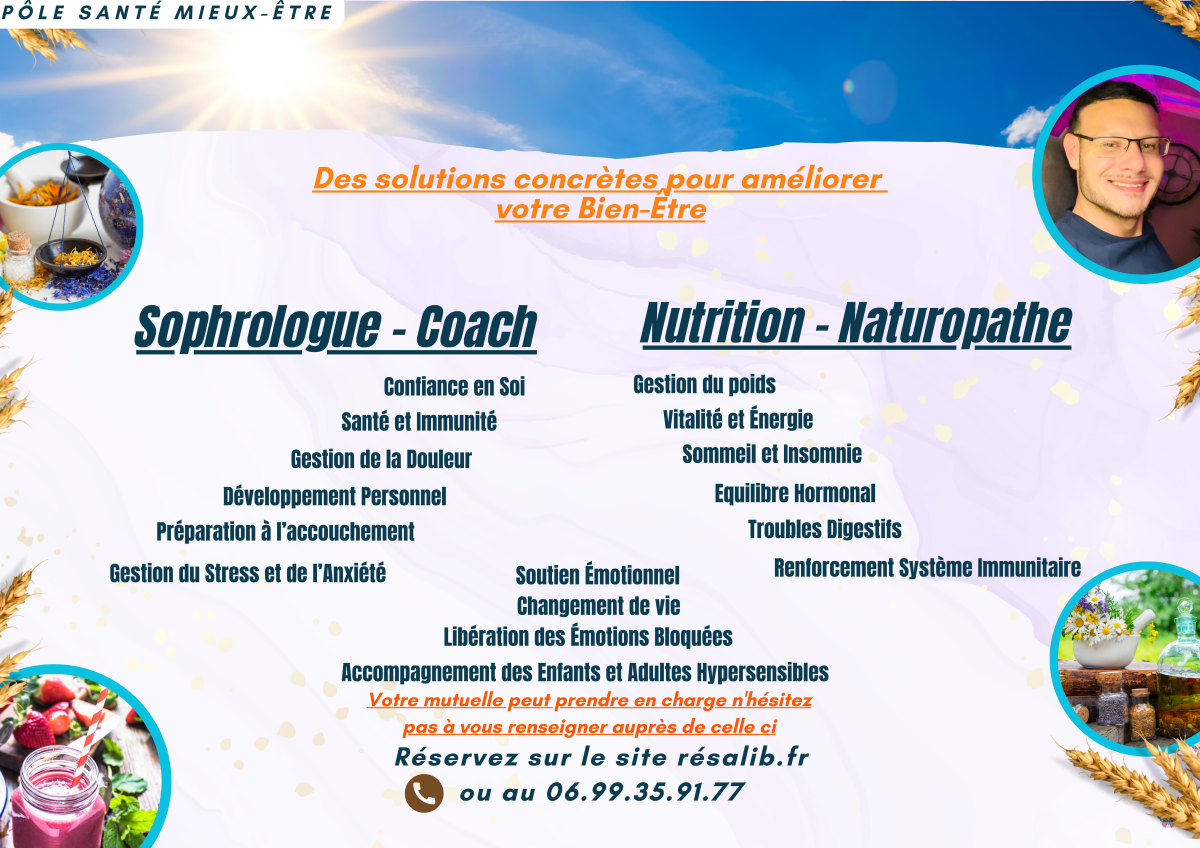 PÔLE SANTÉ MIEUX-ÊTRE

Des solutions concrètes pour améliorer votre Bien-Être

Sophrologue - Coach

Confiance en Soi
Santé et Immunité
Gestion de la Douleur
Développement Personnel
Préparation à l'accouchement
Gestion du Stress et de l'Anxiété

Nutrition - Naturopathe

Gestion du poids
Vitalité et Énergie
Sommeil et Insomnie
Equilibre Hormonal
Troubles Digestifs
Renforcement Système Immunitaire

Soutien Émotionnel
Changement de vie
Libération des Émotions Bloquées
Accompagnement des Enfants et Adultes Hypersensibles

Votre mutuelle peut prendre en charge n'hésitez pas à vous renseigner auprès de celle ci

Réservez sur le site résalib.fr
ou au 06.99.35.91.77